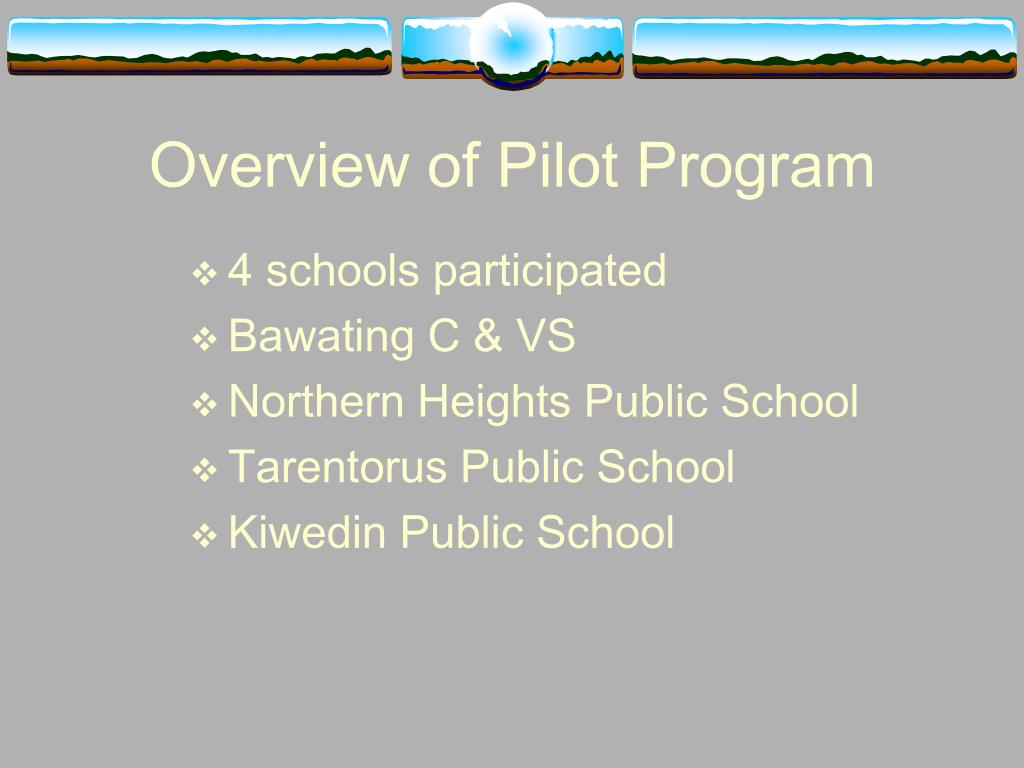 Overview of Pilot Program

❖ 4 schools participated
❖ Bawating C & VS
❖ Northern Heights Public School
❖ Tarentorus Public School
❖ Kiwedin Public School